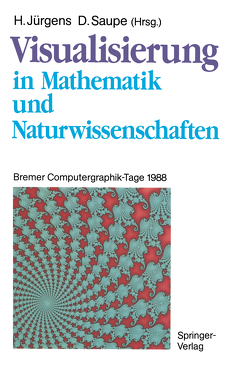 H. Jürgens D. Saupe (Hrsg.)

Visualisierung in Mathematik und Naturwissenschaften

Bremer Computergraphik-Tage 1988

Springer-Verlag